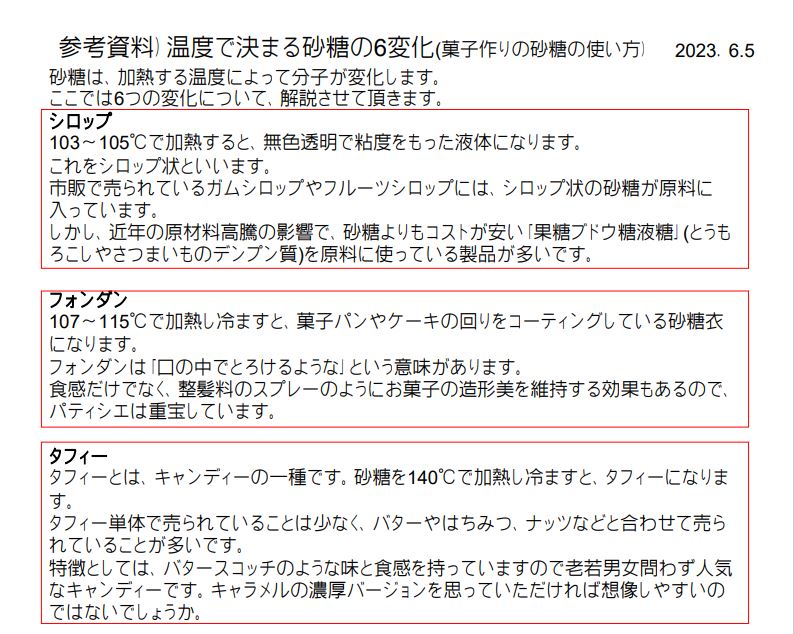 参考資料) 温度で決まる砂糖の6変化(菓子作りの砂糖の使い方)　2023. 6.5

砂糖は、加熱する温度によって分子が変化します。
ここでは6つの変化について、解説させて頂きます。

シロップ
103～105℃で加熱すると、無色透明で粘度をもった液体になります。
これをシロップ状といいます。
市販で売られているガムシロップやフルーツシロップには、シロップ状の砂糖が原料に入っています。
しかし、近年の原材料高騰の影響で、砂糖よりもコストが安い「果糖ブドウ糖液糖」(とうもろこしやさつまいものデンプン質)を原料に使っている製品が多いです。

フォンダン
107～115℃で加熱し冷ますと、菓子パンやケーキの回りをコーティングしている砂糖衣になります。
フォンダンは「口の中でとろけるような」という意味があります。
食感だけでなく、整髪料のスプレーのようにお菓子の造形美を維持する効果もあるので、パティシエは重宝しています。

タフィー
タフィーとは、キャンディーの一種です。砂糖を140℃で加熱し冷ますと、タフィーになります。
タフィー単体で売られていることは少なく、バターやはちみつ、ナッツなどと合わせて売られていることが多いです。
特徴としては、バタースコッチのような味と食感を持っていますので老若男女問わず人気なキャンディーです。キャラメルの濃厚バージョンを思っていただければ想像しやすいのではないでしょうか。